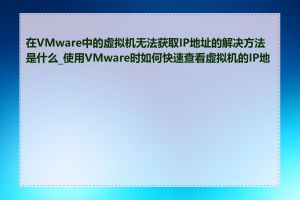 在VMware中的虚拟机无法获取IP地址的解决方法是什么_使用VMware时如何快速查看虚拟机的IP地